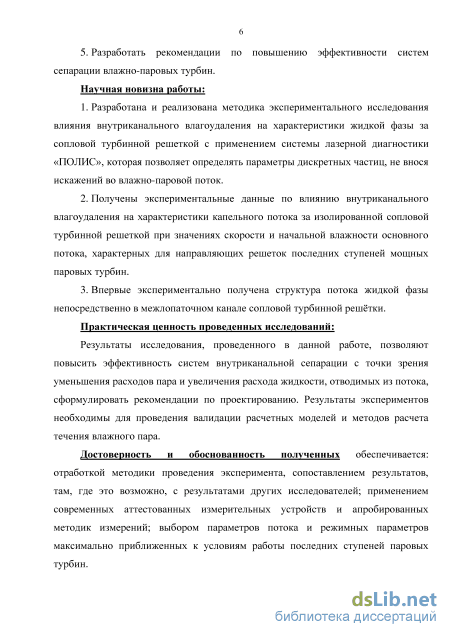 6

5. Разработать рекомендации по повышению эффективности систем сепарации влажно-паровых турбин.

Научная новизна работы:

1. Разработана и реализована методика экспериментального исследования влияния внутриканального влагоудаления на характеристики жидкой фазы за сопловой турбинной решеткой с применением системы лазерной диагностики «ПОЛИС», которая позволяет определять параметры дискретных частиц, не внося искажений во влажно-паровой поток.

2. Получены экспериментальные данные по влиянию внутриканального влагоудаления на характеристики капельного потока за изолированной сопловой турбинной решеткой при значениях скорости и начальной влажности основного потока, характерных для направляющих решеток последних ступеней мощных паровых турбин.

3. Впервые экспериментально получена структура потока жидкой фазы непосредственно в межлопаточном канале сопловой турбинной решётки.

Практическая ценность проведенных исследований:

Результаты исследования, проведенного в данной работе, позволяют повысить эффективность систем внутриканальной сепарации с точки зрения уменьшения расходов пара и увеличения расхода жидкости, отводимых из потока, сформулировать рекомендации по проектированию. Результаты экспериментов необходимы для проведения валидации расчетных моделей и методов расчета течения влажного пара.

Достоверность и обоснованность полученных обеспечивается: отработкой методики проведения эксперимента, сопоставлением результатов, там, где это возможно, с результатами других исследователей; применением современных аттестованных измерительных устройств и апробированных методик измерений; выбором параметров потока и режимных параметров максимально приближенных к условиям работы последних ступеней паровых турбин.

dsLib.net
библиотека диссертаций